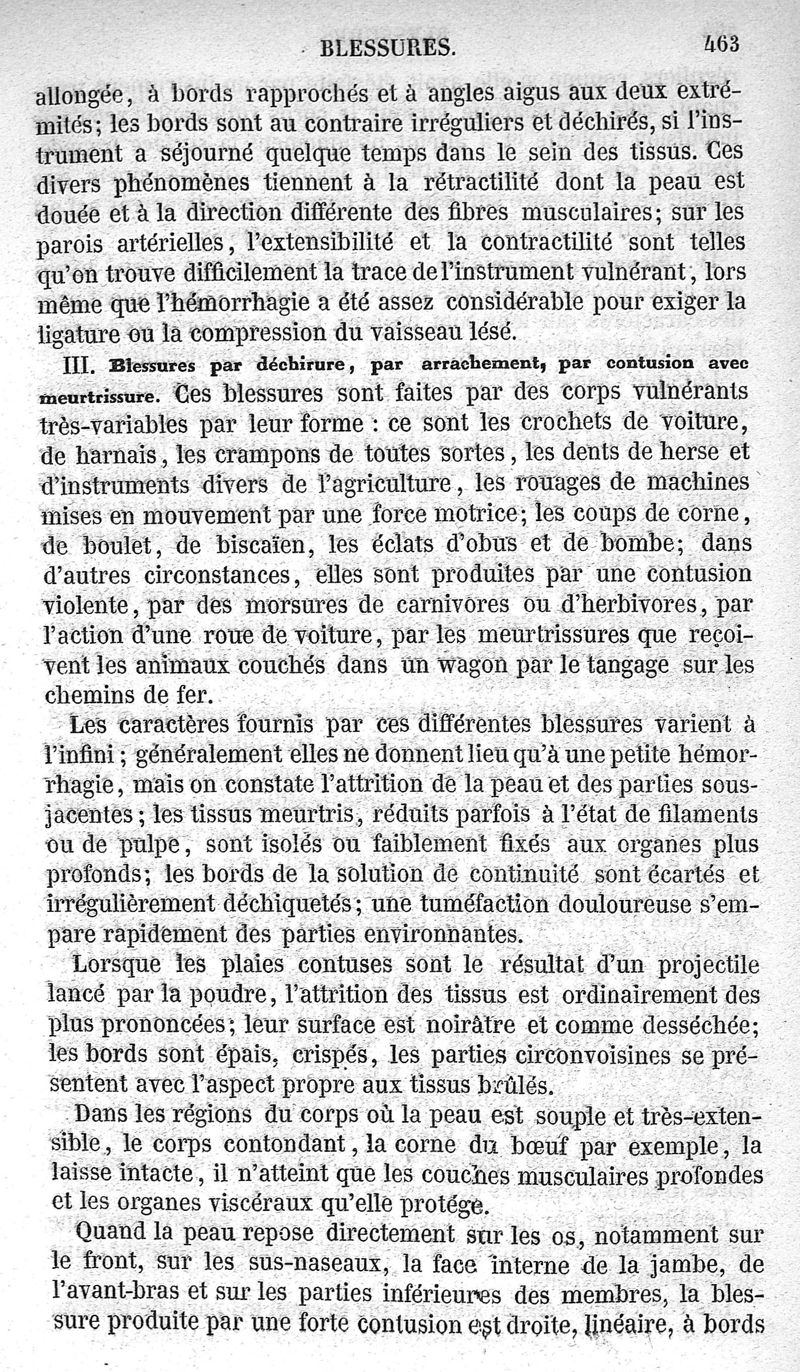 BLESSURES. 463

allongée, à bords rapprochés et à angles aigus aux deux extrémités; les bords sont au contraire irréguliers et déchirés, si l'instrument a séjourné quelque temps dans le sein des tissus. Ces divers phénomènes tiennent à la rétractilité dont la peau est douée et à la direction différente des fibres musculaires; sur les parois artérielles, l'extensibilité et la contractilité sont telles qu'on trouve difficilement la trace de l'instrument vulnérant, lors même que l'hémorrhagie a été assez considérable pour exiger la ligature ou la compression du vaisseau lésé.

III. Blessures par déchirure, par arrachement, par contusion avec meurtrissure. Ces blessures sont faites par des corps vulnérants très-variables par leur forme : ce sont les crochets de voiture, de harnais, les crampons de toutes sortes, les dents de herse et d'instruments divers de l'agriculture, les rouages de machines mises en mouvement par une force motrice; les coups de corne, de boulet, de biscaïen, les éclats d'obus et de bombe; dans d'autres circonstances, elles sont produites par une contusion violente, par des morsures de carnivores ou d'herbivores, par l'action d'une roue de voiture, par les meurtrissures que reçoivent les animaux couchés dans un wagon par le tangage sur les chemins de fer.

Les caractères fournis par ces différentes blessures varient à l'infini; généralement elles ne donnent lieu qu'à une petite hémorrhagie, mais on constate l'attrition de la peau et des parties sous-jacentes; les tissus meurtris, réduits parfois à l'état de filaments ou de pulpe, sont isolés ou faiblement fixés aux organes plus profonds; les bords de la solution de continuité sont écartés et irrégulièrement déchiquetés; une tuméfaction douloureuse s'empare rapidement des parties environnantes.

Lorsque les plaies contuses sont le résultat d'un projectile lancé par la poudre, l'attrition des tissus est ordinairement des plus prononcées; leur surface est noirâtre et comme desséchée; les bords sont épais, crispés, les parties circonvoisines se présentent avec l'aspect propre aux tissus brûlés.

Dans les régions du corps où la peau est souple et très-extensible, le corps contondant, la corne du bœuf par exemple, la laisse intacte, il n'atteint que les couches musculaires profondes et les organes viscéraux qu'elle protége.

Quand la peau repose directement sur les os, notamment sur le front, sur les sus-naseaux, la face interne de la jambe, de l'avant-bras et sur les parties inférieures des membres, la blessure produite par une forte contusion est droite, linéaire, à bords